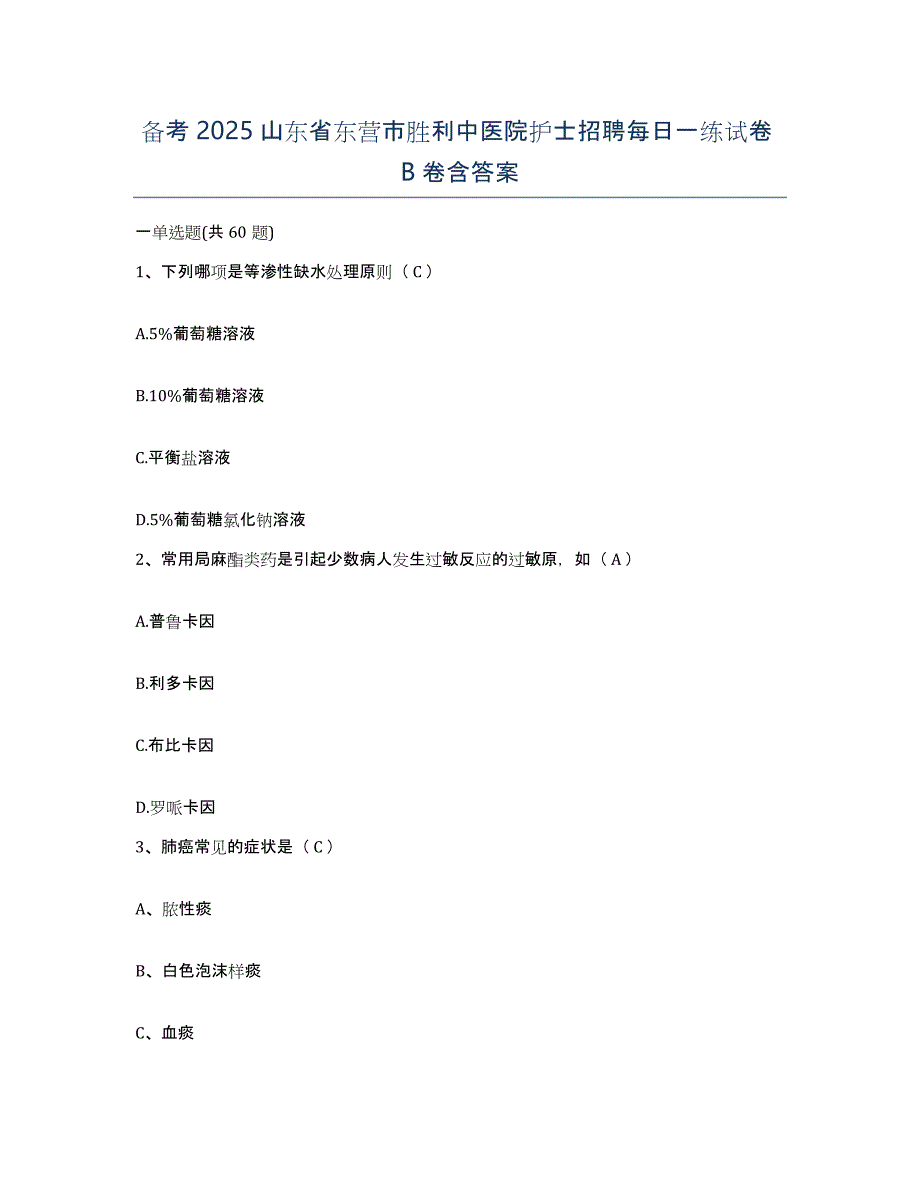 备考 2025 山东省东营市胜利中医院护士招聘每日一练试卷 B 卷含答案

一单选题(共 60 题)

1、下列哪项是等渗性缺水处理原则（C）

A.5%葡萄糖溶液

B.10%葡萄糖溶液

C.平衡盐溶液

D.5%葡萄糖氯化钠溶液

2、常用局麻酯类药是引起少数病人发生过敏反应的过敏原，如（A）

A.普鲁卡因

B.利多卡因

C.布比卡因

D.罗哌卡因

3、肺癌常见的症状是（C）

A、脓性痰

B、白色泡沫样痰

C、血痰